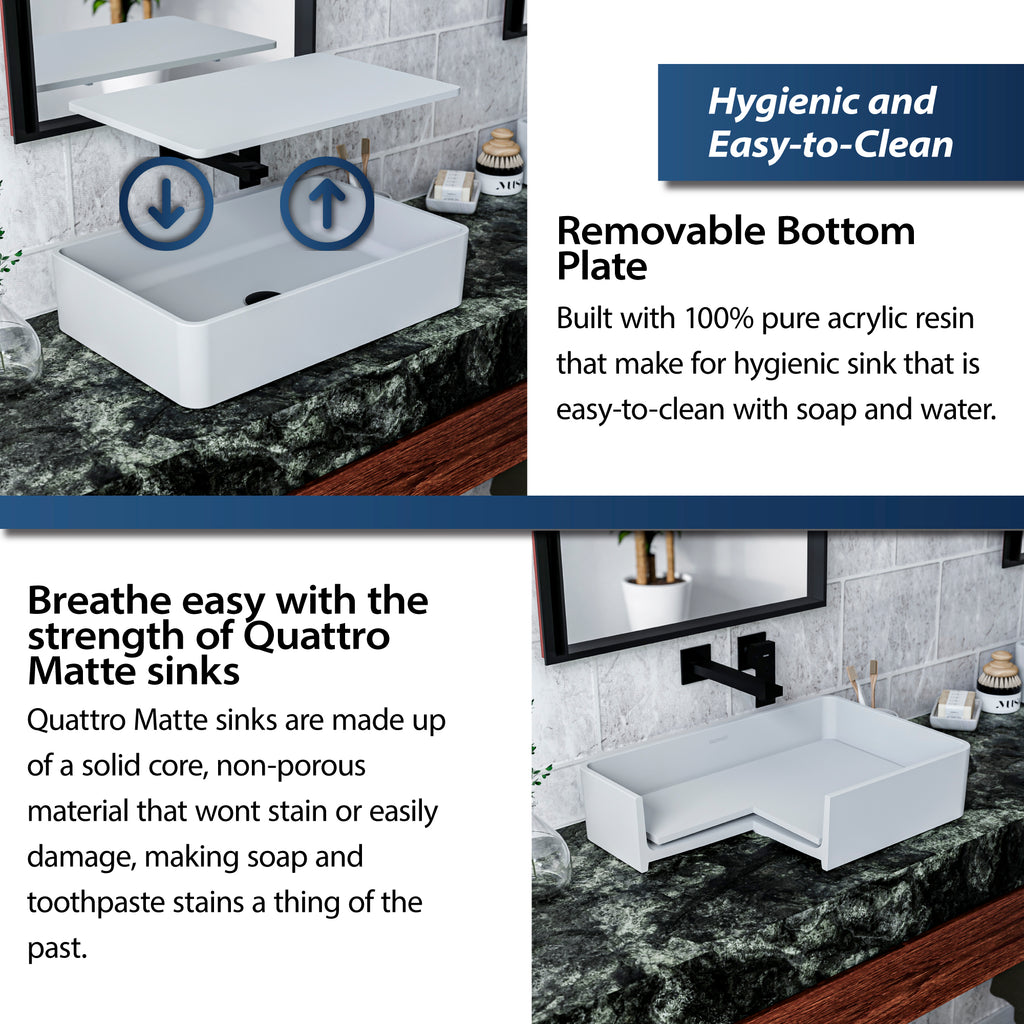 Hygienic and Easy-to-Clean

Removable Bottom Plate

Built with 100% pure acrylic resin that make for hygienic sink that is easy-to-clean with soap and water.

Breathe easy with the strength of Quattro Matte sinks

Quattro Matte sinks are made up of a solid core, non-porous material that wont stain or easily damage, making soap and toothpaste stains a thing of the past.